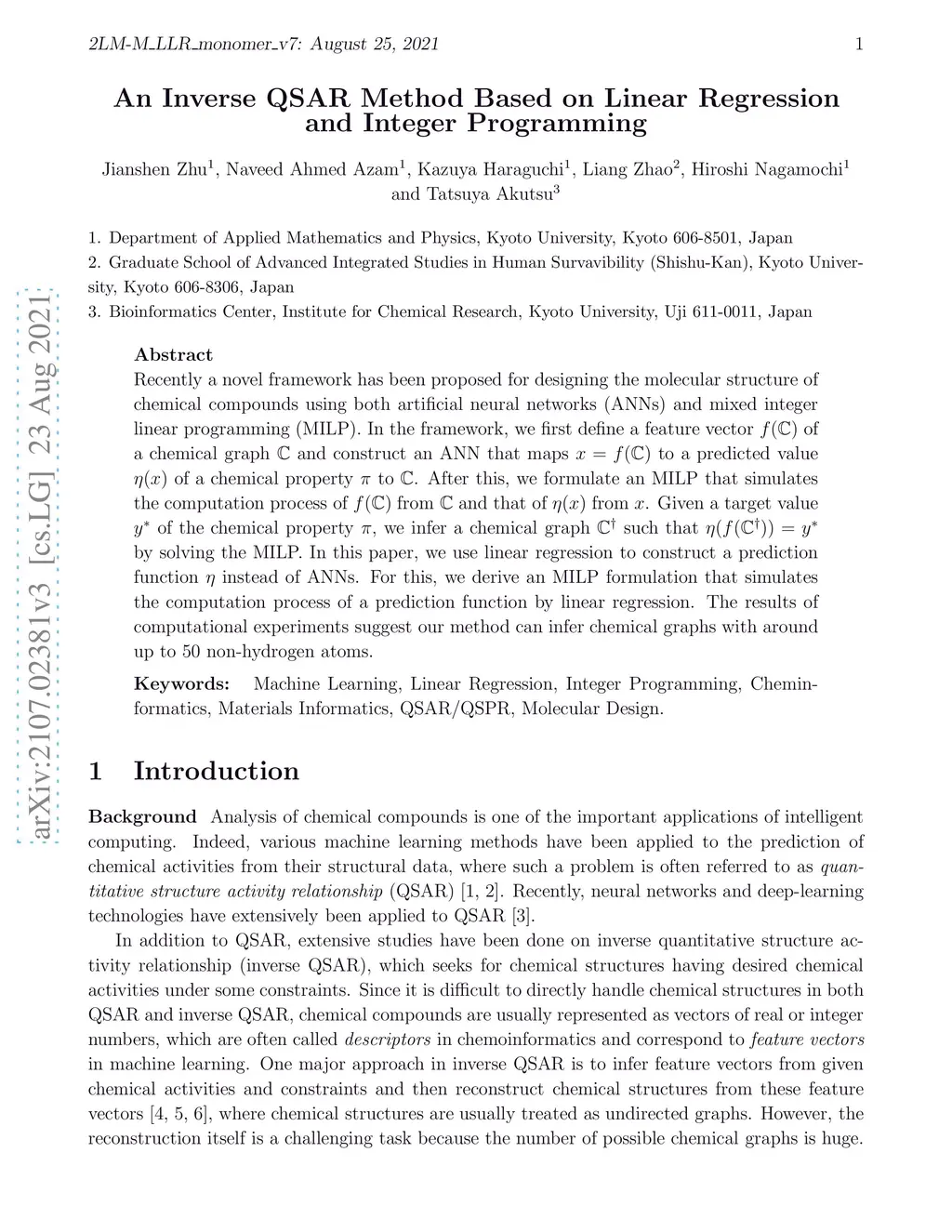 2LM-M_LLR_monomer_v7: August 25, 2021 1

arXiv:2107.02381v3 [cs.LG] 23 Aug 2021

An Inverse QSAR Method Based on Linear Regression and Integer Programming

Jianshen Zhu$^1$, Naveed Ahmed Azam$^1$, Kazuya Haraguchi$^1$, Liang Zhao$^2$, Hiroshi Nagamochi$^1$ and Tatsuya Akutsu$^3$

1. Department of Applied Mathematics and Physics, Kyoto University, Kyoto 606-8501, Japan
2. Graduate School of Advanced Integrated Studies in Human Survavibility (Shishu-Kan), Kyoto University, Kyoto 606-8306, Japan
3. Bioinformatics Center, Institute for Chemical Research, Kyoto University, Uji 611-0011, Japan

Abstract
Recently a novel framework has been proposed for designing the molecular structure of chemical compounds using both artificial neural networks (ANNs) and mixed integer linear programming (MILP). In the framework, we first define a feature vector $f(\mathbb{C})$ of a chemical graph $\mathbb{C}$ and construct an ANN that maps $x = f(\mathbb{C})$ to a predicted value $\eta(x)$ of a chemical property $\pi$ to $\mathbb{C}$. After this, we formulate an MILP that simulates the computation process of $f(\mathbb{C})$ from $\mathbb{C}$ and that of $\eta(x)$ from $x$. Given a target value $y^*$ of the chemical property $\pi$, we infer a chemical graph $\mathbb{C}^\dagger$ such that $\eta(f(\mathbb{C}^\dagger)) = y^*$ by solving the MILP. In this paper, we use linear regression to construct a prediction function $\eta$ instead of ANNs. For this, we derive an MILP formulation that simulates the computation process of a prediction function by linear regression. The results of computational experiments suggest our method can infer chemical graphs with around up to 50 non-hydrogen atoms.

Keywords: Machine Learning, Linear Regression, Integer Programming, Cheminformatics, Materials Informatics, QSAR/QSPR, Molecular Design.

1 Introduction

Background Analysis of chemical compounds is one of the important applications of intelligent computing. Indeed, various machine learning methods have been applied to the prediction of chemical activities from their structural data, where such a problem is often referred to as quantitative structure activity relationship (QSAR) [1, 2]. Recently, neural networks and deep-learning technologies have extensively been applied to QSAR [3].

In addition to QSAR, extensive studies have been done on inverse quantitative structure activity relationship (inverse QSAR), which seeks for chemical structures having desired chemical activities under some constraints. Since it is difficult to directly handle chemical structures in both QSAR and inverse QSAR, chemical compounds are usually represented as vectors of real or integer numbers, which are often called descriptors in chemoinformatics and correspond to feature vectors in machine learning. One major approach in inverse QSAR is to infer feature vectors from given chemical activities and constraints and then reconstruct chemical structures from these feature vectors [4, 5, 6], where chemical structures are usually treated as undirected graphs. However, the reconstruction itself is a challenging task because the number of possible chemical graphs is huge.